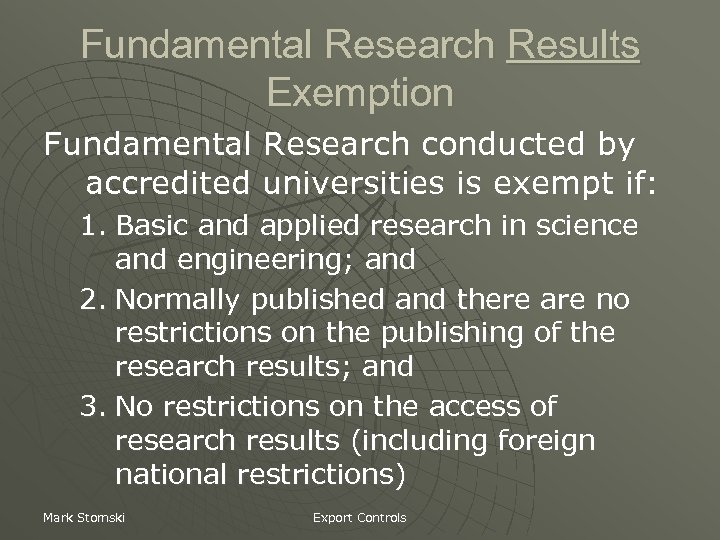 Fundamental Research Results Exemption

Fundamental Research conducted by accredited universities is exempt if:

1. Basic and applied research in science and engineering; and
2. Normally published and there are no restrictions on the publishing of the research results; and
3. No restrictions on the access of research results (including foreign national restrictions)

Mark Stomski

Export Controls